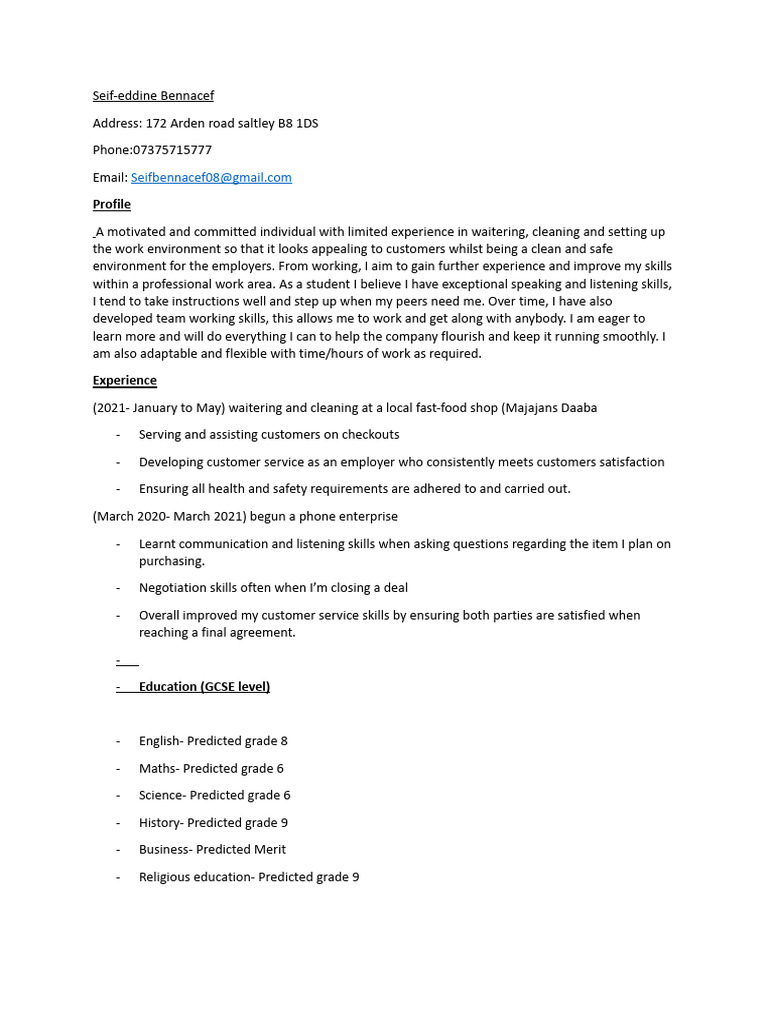 Seif-eddine Bennacef

Address: 172 Arden road saltley B8 1DS

Phone:07375715777

Email: Seifbennacef08@gmail.com

Profile

A motivated and committed individual with limited experience in waitering, cleaning and setting up the work environment so that it looks appealing to customers whilst being a clean and safe environment for the employers. From working, I aim to gain further experience and improve my skills within a professional work area. As a student I believe I have exceptional speaking and listening skills, I tend to take instructions well and step up when my peers need me. Over time, I have also developed team working skills, this allows me to work and get along with anybody. I am eager to learn more and will do everything I can to help the company flourish and keep it running smoothly. I am also adaptable and flexible with time/hours of work as required.

Experience

(2021- January to May) waitering and cleaning at a local fast-food shop (Majajans Daaba

- Serving and assisting customers on checkouts
- Developing customer service as an employer who consistently meets customers satisfaction
- Ensuring all health and safety requirements are adhered to and carried out.

(March 2020- March 2021) begun a phone enterprise

- Learnt communication and listening skills when asking questions regarding the item I plan on purchasing.
- Negotiation skills often when I'm closing a deal
- Overall improved my customer service skills by ensuring both parties are satisfied when reaching a final agreement.
-
- Education (GCSE level)

- English- Predicted grade 8
- Maths- Predicted grade 6
- Science- Predicted grade 6
- History- Predicted grade 9
- Business- Predicted Merit
- Religious education- Predicted grade 9